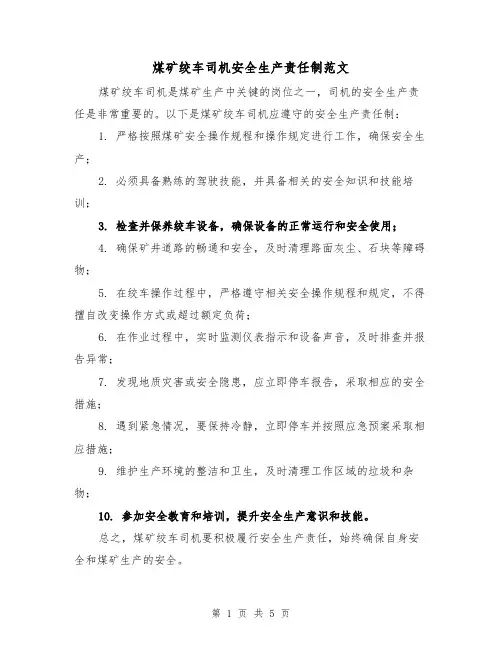 煤矿绞车司机安全生产责任制范文

煤矿绞车司机是煤矿生产中关键的岗位之一，司机的安全生产责任是非常重要的。以下是煤矿绞车司机应遵守的安全生产责任制：

1. 严格按照煤矿安全操作规程和操作规定进行工作，确保安全生产；

2. 必须具备熟练的驾驶技能，并具备相关的安全知识和技能培训；

3. 检查并保养绞车设备，确保设备的正常运行和安全使用；

4. 确保矿井道路的畅通和安全，及时清理路面灰尘、石块等障碍物；

5. 在绞车操作过程中，严格遵守相关安全操作规程和规定，不得擅自改变操作方式或超过额定负荷；

6. 在作业过程中，实时监测仪表指示和设备声音，及时排查并报告异常；

7. 发现地质灾害或安全隐患，应立即停车报告，采取相应的安全措施；

8. 遇到紧急情况，要保持冷静，立即停车并按照应急预案采取相应措施；

9. 维护生产环境的整洁和卫生，及时清理工作区域的垃圾和杂物；

10. 参加安全教育和培训，提升安全生产意识和技能。

总之，煤矿绞车司机要积极履行安全生产责任，始终确保自身安全和煤矿生产的安全。

第 1 页 共 5 页